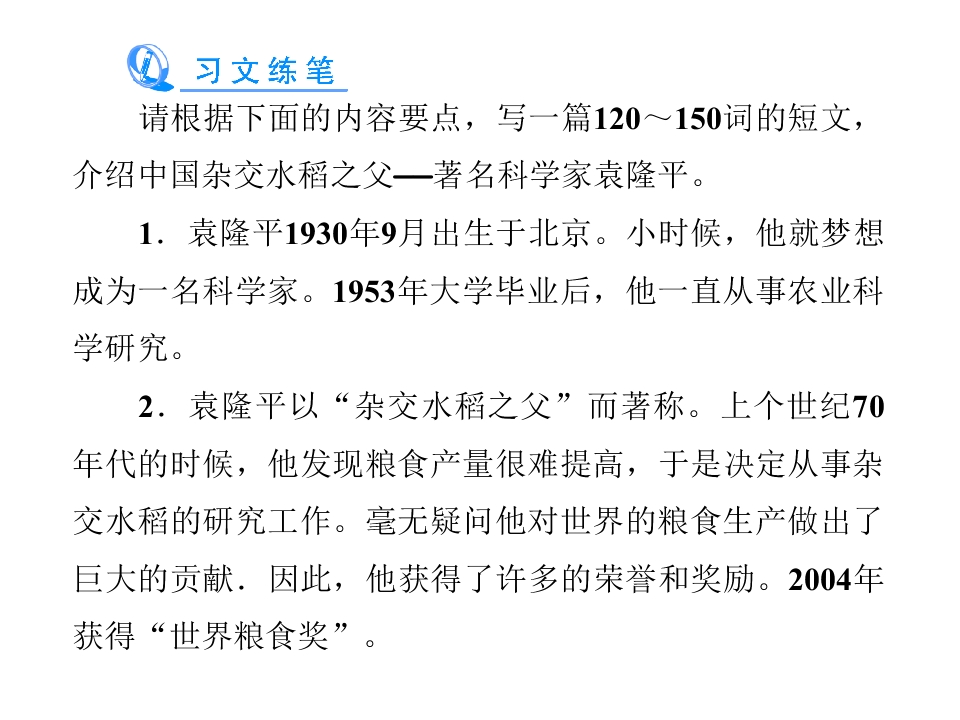 习文练笔

请根据下面的内容要点，写一篇120～150词的短文，介绍中国杂交水稻之父—著名科学家袁隆平。

1．袁隆平1930年9月出生于北京。小时候，他就梦想成为一名科学家。1953年大学毕业后，他一直从事农业科学研究。

2．袁隆平以“杂交水稻之父”而著称。上个世纪70年代的时候，他发现粮食产量很难提高，于是决定从事杂交水稻的研究工作。毫无疑问他对世界的粮食生产做出了巨大的贡献．因此，他获得了许多的荣誉和奖励。2004年获得“世界粮食奖”。